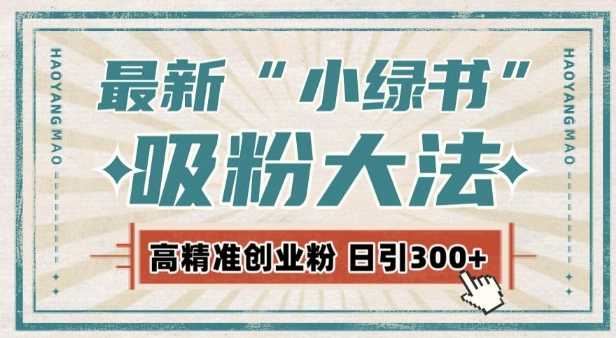 HAOYANG MAO

最新“小绿书”
吸粉大法

高精准创业粉 日引300+

HAOYANG MAO